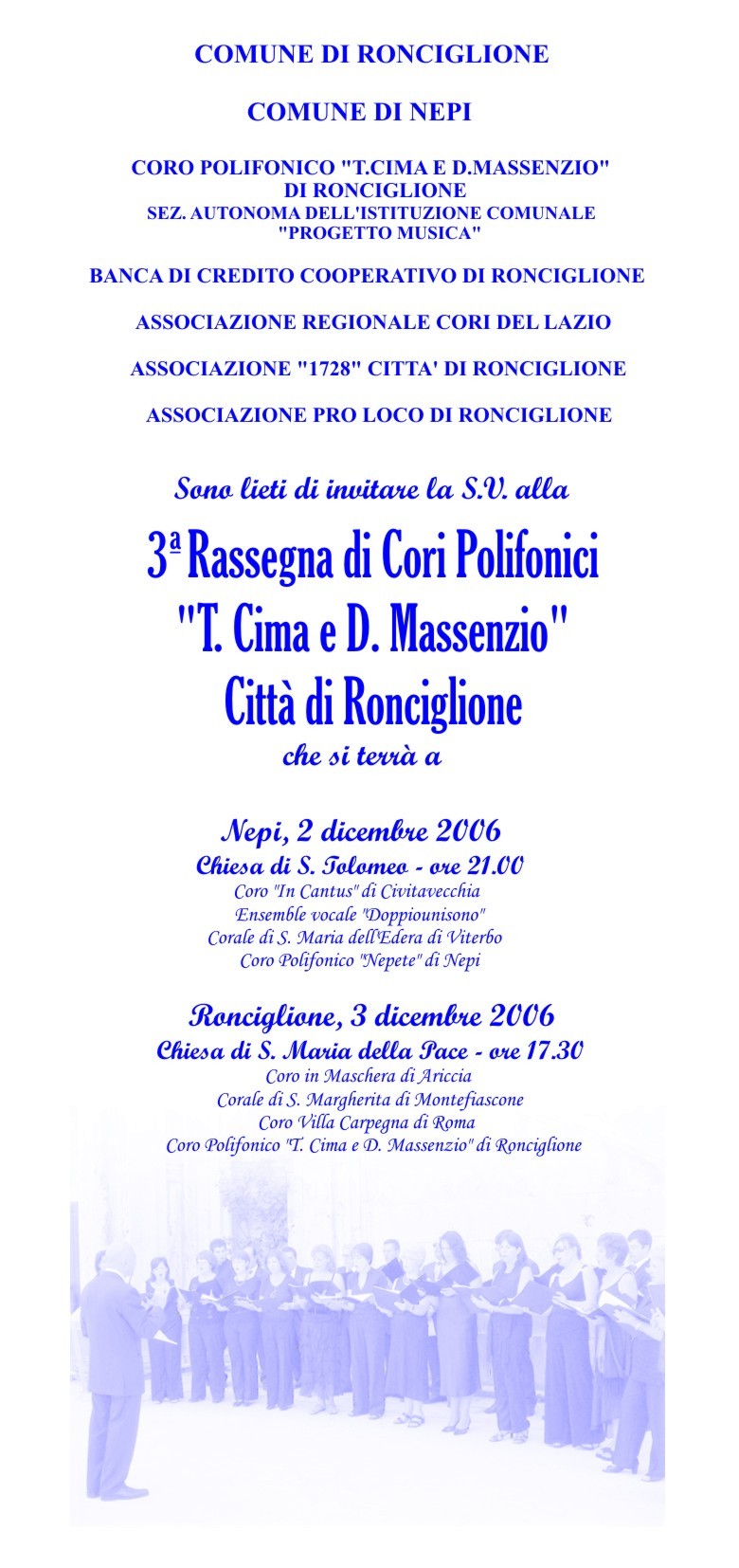 COMUNE DI RONCIGLIONE

COMUNE DI NEPI

CORO POLIFONICO "T.CIMA E D.MASSENZIO" DI RONCIGLIONE
SEZ. AUTONOMA DELL'ISTITUZIONE COMUNALE "PROGETTO MUSICA"

BANCA DI CREDITO COOPERATIVO DI RONCIGLIONE

ASSOCIAZIONE REGIONALE CORI DEL LAZIO

ASSOCIAZIONE "1728" CITTA' DI RONCIGLIONE

ASSOCIAZIONE PRO LOCO DI RONCIGLIONE

Sono lieti di invitare la S.V. alla

3ª Rassegna di Cori Polifonici
"T. Cima e D. Massenzio"
Città di Ronciglione
che si terrà a

Nepi, 2 dicembre 2006
Chiesa di S. Tolomeo - ore 21.00
Coro "In Cantus" di Civitavecchia
Ensemble vocale "Doppiounisono"
Corale di S. Maria dell'Edera di Viterbo
Coro Polifonico "Nepete" di Nepi

Ronciglione, 3 dicembre 2006
Chiesa di S. Maria della Pace - ore 17.30
Coro in Maschera di Ariccia
Corale di S. Margherita di Montefiascone
Coro Villa Carpegna di Roma
Coro Polifonico "T. Cima e D. Massenzio" di Ronciglione